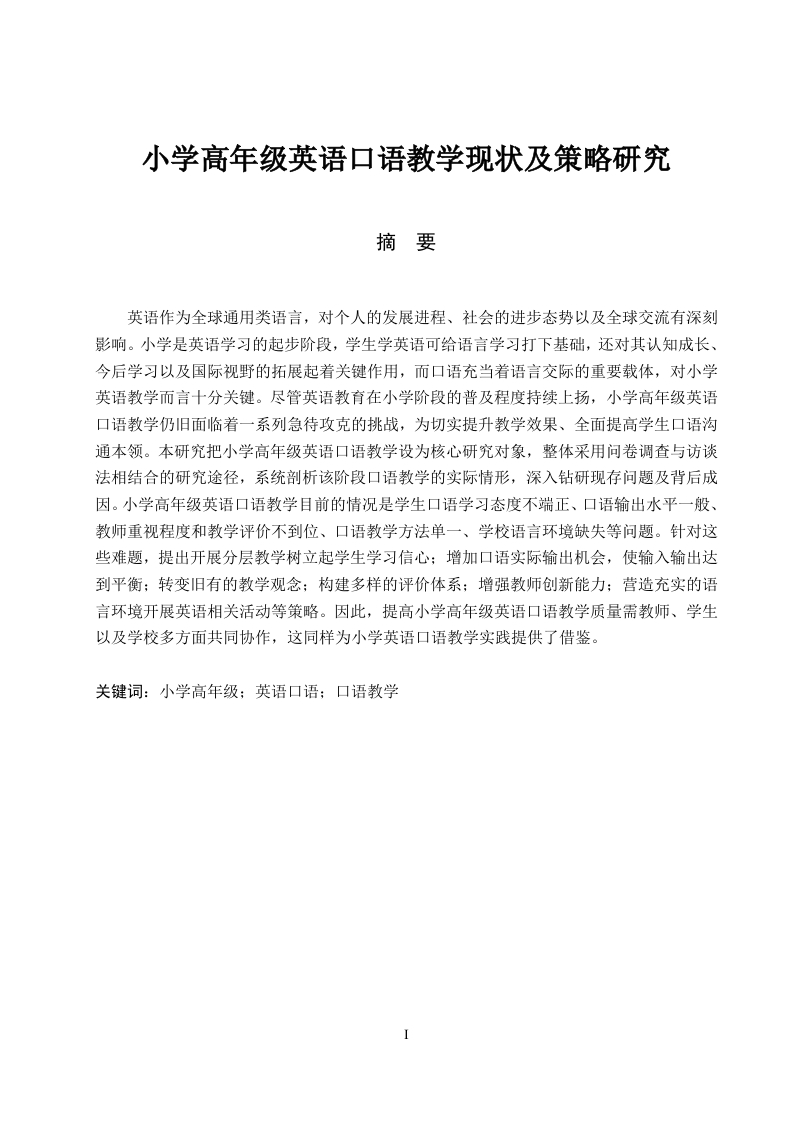 小学高年级英语口语教学现状及策略研究

摘 要

英语作为全球通用类语言，对个人的发展进程、社会的进步态势以及全球交流有深刻影响。小学是英语学习的起步阶段，学生学英语可给语言学习打下基础，还对其认知成长、今后学习以及国际视野的拓展起着关键作用，而口语充当着语言交际的重要载体，对小学英语教学而言十分关键。尽管英语教育在小学阶段的普及程度持续上扬，小学高年级英语口语教学仍旧面临着一系列急待攻克的挑战，为切实提升教学效果、全面提高学生口语沟通本领。本研究把小学高年级英语口语教学设为核心研究对象，整体采用问卷调查与访谈法相结合的研究途径，系统剖析该阶段口语教学的实际情形，深入钻研现存问题及背后成因。小学高年级英语口语教学目前的情况是学生口语学习态度不端正、口语输出水平一般、教师重视程度和教学评价不到位、口语教学方法单一、学校语言环境缺失等问题。针对这些难题，提出开展分层教学树立起学生学习信心；增加口语实际输出机会，使输入输出达到平衡；转变旧有的教学观念；构建多样的评价体系；增强教师创新能力；营造充实的语言环境开展英语相关活动等策略。因此，提高小学高年级英语口语教学质量需教师、学生以及学校多方面共同协作，这同样为小学英语口语教学实践提供了借鉴。

关键词：小学高年级；英语口语；口语教学

I